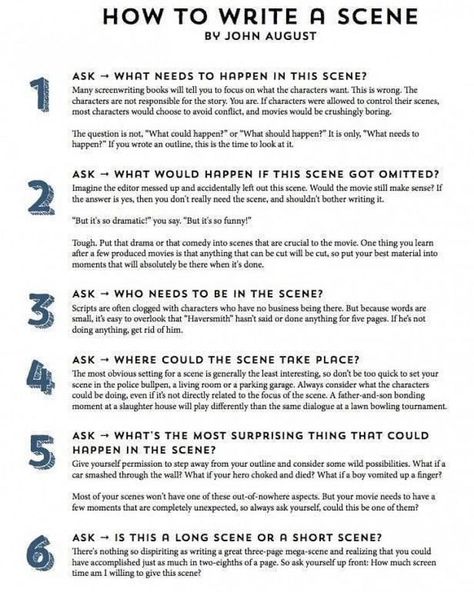 HOW TO WRITE A SCENE
BY JOHN AUGUST

1

ASK → WHAT NEEDS TO HAPPEN IN THIS SCENE?
Many screenwriting books will tell you to focus on what the characters want. This is wrong. The characters are not responsible for the story. You are. If characters were allowed to control their scenes, most characters would choose to avoid conflict, and movies would be crushingly boring.

The question is not, "What could happen?" or "What should happen?" It is only, "What needs to happen?" If you wrote an outline, this is the time to look at it.

2

ASK → WHAT WOULD HAPPEN IF THIS SCENE GOT OMITTED?
Imagine the editor messed up and accidentally left out this scene. Would the movie still make sense? If the answer is yes, then you don't really need the scene, and shouldn't bother writing it.

"But it's so dramatic!" you say. "But it's so funny!"

Tough. Put that drama or that comedy into scenes that are crucial to the movie. One thing you learn after a few produced movies is that anything that can be cut will be cut, so put your best material into moments that will absolutely be there when it's done.

3

ASK → WHO NEEDS TO BE IN THE SCENE?
Scripts are often clogged with characters who have no business being there. But because words are small, it's easy to overlook that "Haversmith" hasn't said or done anything for five pages. If he's not doing anything, get rid of him.

4

ASK → WHERE COULD THE SCENE TAKE PLACE?
The most obvious setting for a scene is generally the least interesting, so don't be too quick to set your scene in the police bullpen, a living room or a parking garage. Always consider what the characters could be doing, even if it's not directly related to the focus of the scene. A father-and-son bonding moment at a slaughter house will play differently than the same dialogue at a lawn bowling tournament.

5

ASK → WHAT'S THE MOST SURPRISING THING THAT COULD HAPPEN IN THE SCENE?
Give yourself permission to step away from your outline and consider some wild possibilities. What if a car smashed through the wall? What if your hero choked and died? What if a boy vomited up a finger?

Most of your scenes won't have one of these out-of-nowhere aspects. But your movie needs to have a few moments that are completely unexpected, so always ask yourself, could this be one of them?

6

ASK → IS THIS A LONG SCENE OR A SHORT SCENE?
There's nothing so dispiriting as writing a great three-page mega-scene and realizing that you could have accomplished just as much in two-eighths of a page. So ask yourself up front: How much screen time am I willing to give this scene?